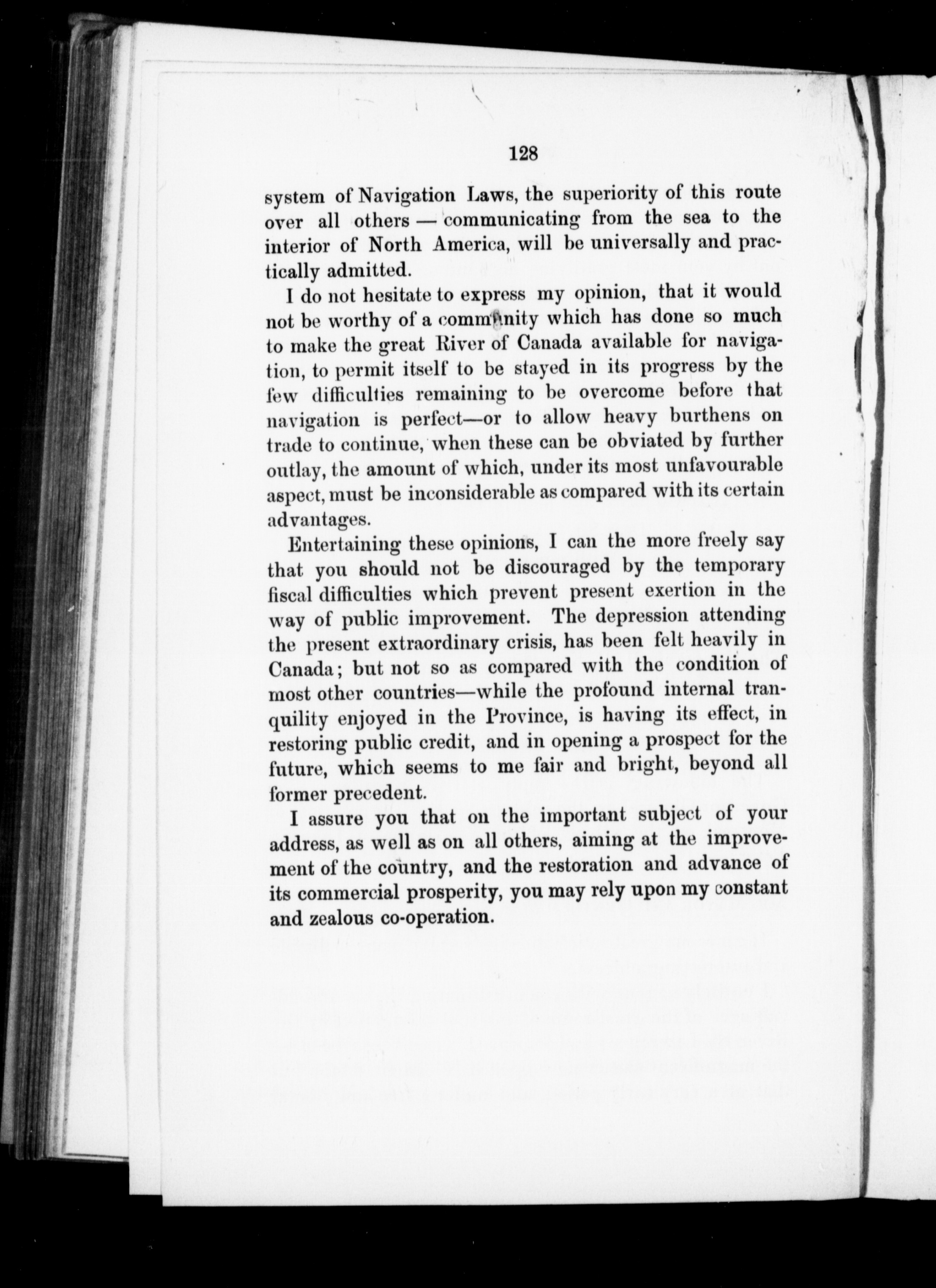 128

system of Navigation Laws, the superiority of this route over all others — communicating from the sea to the interior of North America, will be universally and practically admitted.

I do not hesitate to express my opinion, that it would not be worthy of a community which has done so much to make the great River of Canada available for navigation, to permit itself to be stayed in its progress by the few difficulties remaining to be overcome before that navigation is perfect—or to allow heavy burthens on trade to continue, when these can be obviated by further outlay, the amount of which, under its most unfavourable aspect, must be inconsiderable as compared with its certain advantages.

Entertaining these opinions, I can the more freely say that you should not be discouraged by the temporary fiscal difficulties which prevent present exertion in the way of public improvement. The depression attending the present extraordinary crisis, has been felt heavily in Canada; but not so as compared with the condition of most other countries—while the profound internal tranquility enjoyed in the Province, is having its effect, in restoring public credit, and in opening a prospect for the future, which seems to me fair and bright, beyond all former precedent.

I assure you that on the important subject of your address, as well as on all others, aiming at the improvement of the country, and the restoration and advance of its commercial prosperity, you may rely upon my constant and zealous co-operation.